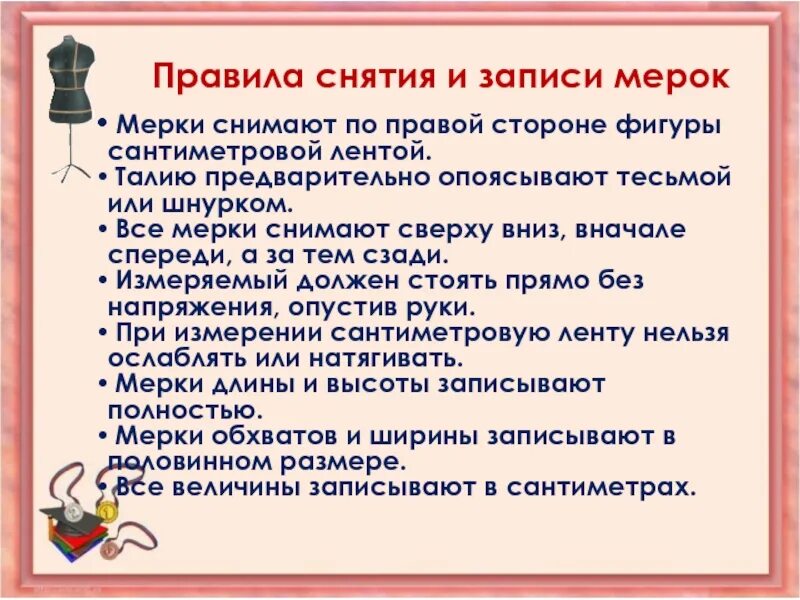 Правила снятия и записи мерок

• Мерки снимают по правой стороне фигуры сантиметровой лентой.
• Талию предварительно опоясывают тесьмой или шнурком.
• Все мерки снимают сверху вниз, вначале спереди, а за тем сзади.
• Измеряемый должен стоять прямо без напряжения, опустив руки.
• При измерении сантиметровую ленту нельзя ослаблять или натягивать.
• Мерки длины и высоты записывают полностью.
• Мерки обхватов и ширины записывают в половинном размере.
• Все величины записывают в сантиметрах.